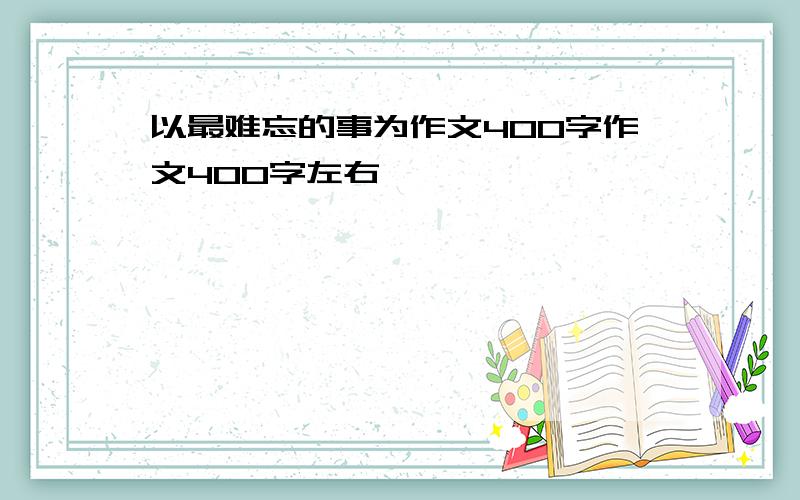 以最难忘的事为作文400字作文400字左右